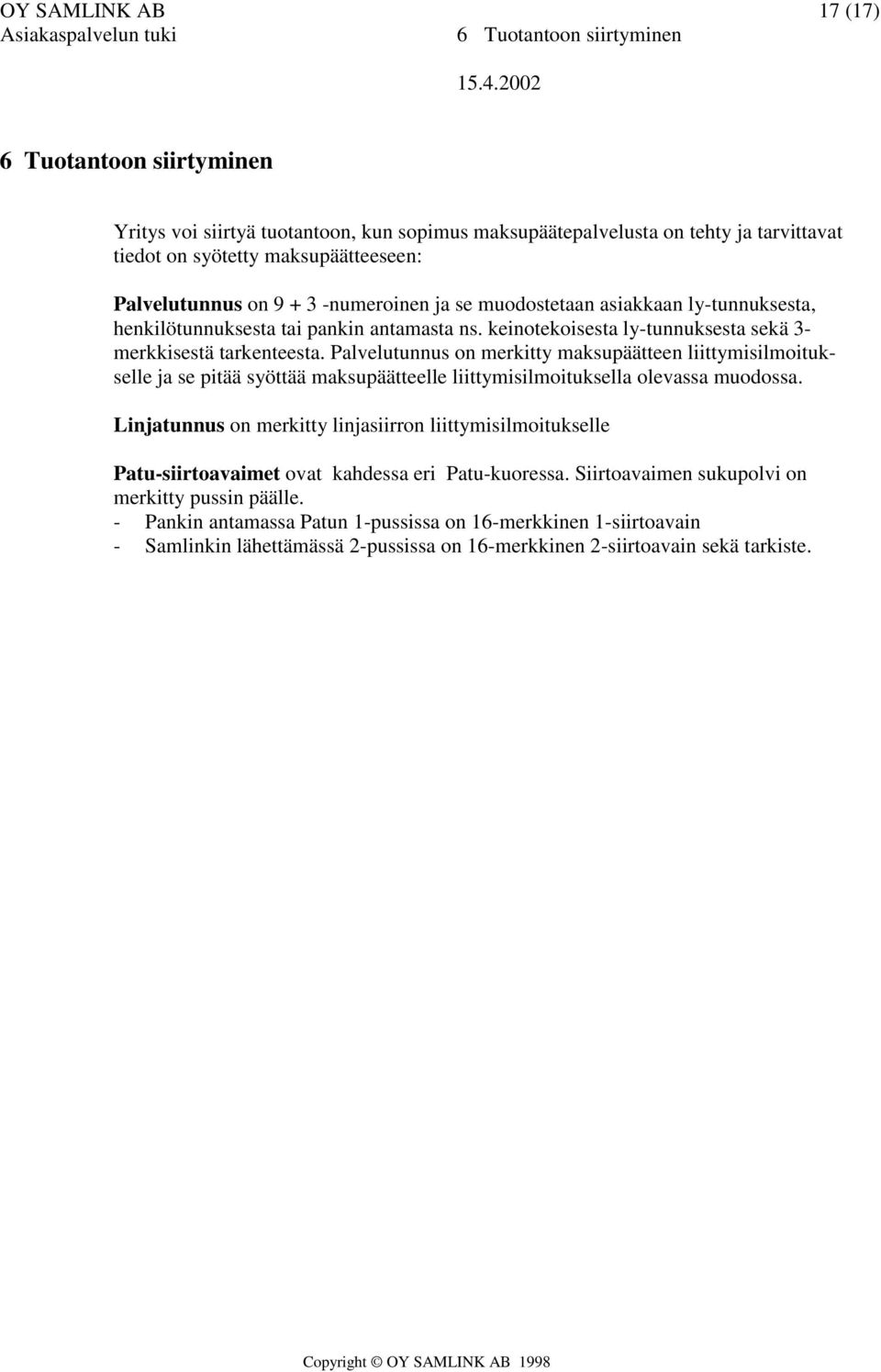 OY SAMLINK AB 17 (17)
Asiakaspalvelun tuki 6 Tuotantoon siirtyminen
15.4.2002

6 Tuotantoon siirtyminen

Yritys voi siirtyä tuotantoon, kun sopimus maksupäätepalvelusta on tehty ja tarvittavat tiedot on syötetty maksupäätteeseen:

Palvelutunnus on 9 + 3 -numeroinen ja se muodostetaan asiakkaan ly-tunnuksesta, henkilötunnuksesta tai pankin antamasta ns. keinotekoisesta ly-tunnuksesta sekä 3-merkkisestä tarkenteesta. Palvelutunnus on merkitty maksupäätteen liittymisilmoitukselle ja se pitää syöttää maksupäätteelle liittymisilmoituksella olevassa muodossa.

Linjatunnus on merkitty linjasiirron liittymisilmoitukselle

Patu-siirtoavaimet ovat kahdessa eri Patu-kuoressa. Siirtoavaimen sukupolvi on merkitty pussin päälle.
- Pankin antamassa Patun 1-pussissa on 16-merkkinen 1-siirtoavain
- Samlinkin lähettämässä 2-pussissa on 16-merkkinen 2-siirtoavain sekä tarkiste.

Copyright © OY SAMLINK AB 1998